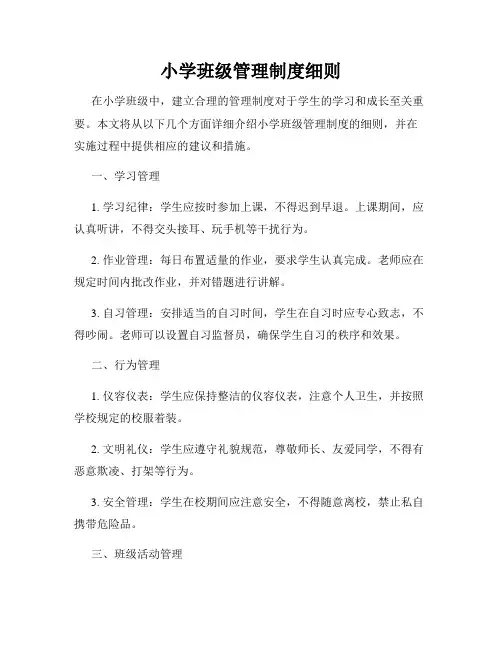 小学班级管理制度细则

在小学班级中，建立合理的管理制度对于学生的学习和成长至关重要。本文将从以下几个方面详细介绍小学班级管理制度的细则，并在实施过程中提供相应的建议和措施。

一、学习管理

1. 学习纪律：学生应按时参加上课，不得迟到早退。上课期间，应认真听讲，不得交头接耳、玩手机等干扰行为。

2. 作业管理：每日布置适量的作业，要求学生认真完成。老师应在规定时间内批改作业，并对错题进行讲解。

3. 自习管理：安排适当的自习时间，学生在自习时应专心致志，不得吵闹。老师可以设置自习监督员，确保学生自习的秩序和效果。

二、行为管理

1. 仪容仪表：学生应保持整洁的仪容仪表，注意个人卫生，并按照学校规定的校服着装。

2. 文明礼仪：学生应遵守礼貌规范，尊敬师长、友爱同学，不得有恶意欺凌、打架等行为。

3. 安全管理：学生在校期间应注意安全，不得随意离校，禁止私自携带危险品。

三、班级活动管理